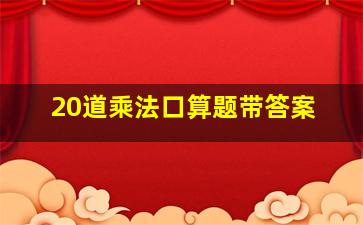 20道乘法口算题带答案